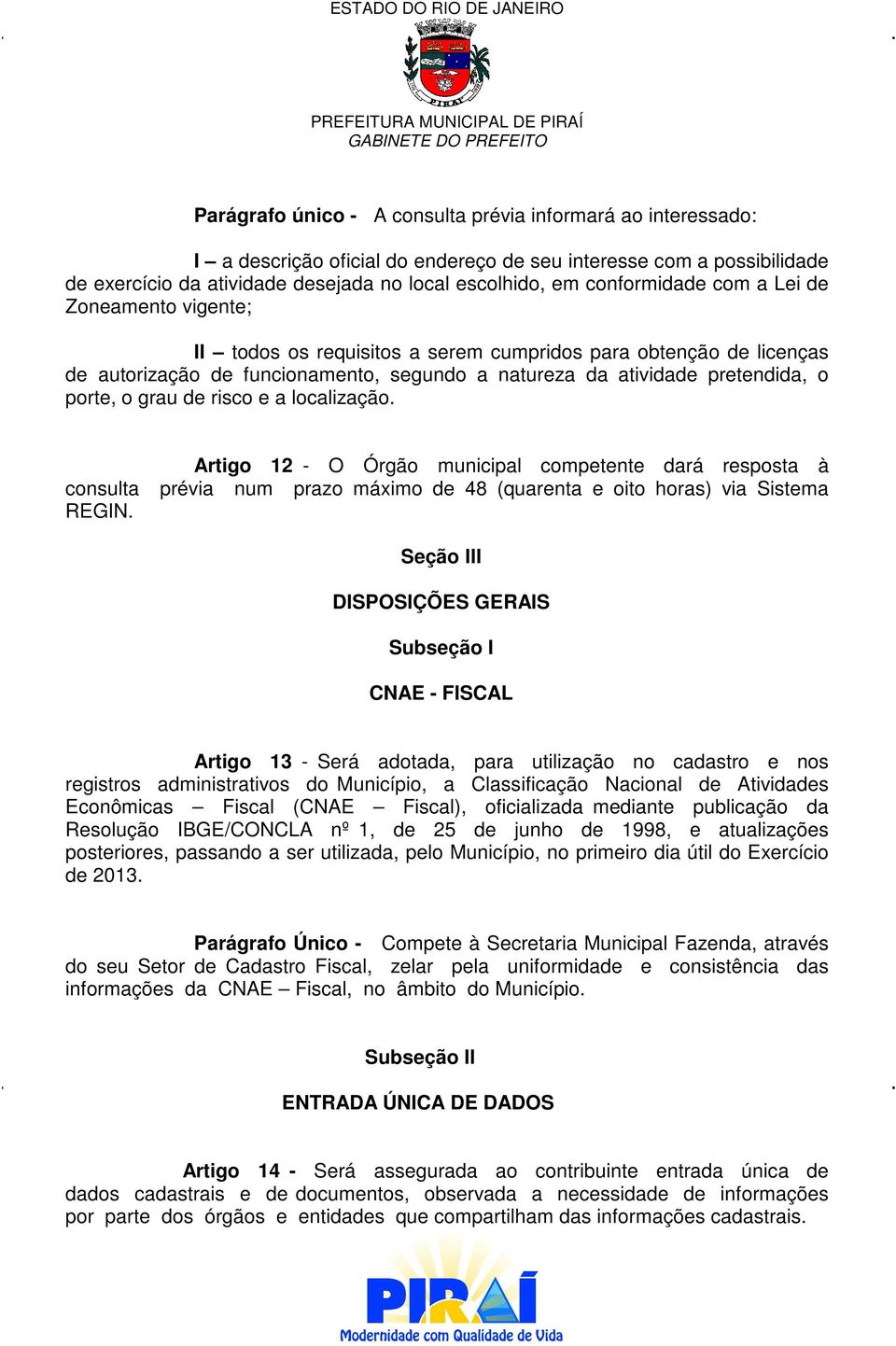 ESTADO DO RIO DE JANEIRO

PIRAÍ

PREFEITURA MUNICIPAL DE PIRAÍ
GABINETE DO PREFEITO

Parágrafo único - A consulta prévia informará ao interessado:

I – a descrição oficial do endereço de seu interesse com a possibilidade de exercício da atividade desejada no local escolhido, em conformidade com a Lei de Zoneamento vigente;

II – todos os requisitos a serem cumpridos para obtenção de licenças de autorização de funcionamento, segundo a natureza da atividade pretendida, o porte, o grau de risco e a localização.

Artigo 12 - O Órgão municipal competente dará resposta à consulta prévia num prazo máximo de 48 (quarenta e oito horas) via Sistema REGIN.

Seção III

DISPOSIÇÕES GERAIS

Subseção I

CNAE - FISCAL

Artigo 13 - Será adotada, para utilização no cadastro e nos registros administrativos do Município, a Classificação Nacional de Atividades Econômicas – Fiscal (CNAE – Fiscal), oficializada mediante publicação da Resolução IBGE/CONCLA nº 1, de 25 de junho de 1998, e atualizações posteriores, passando a ser utilizada, pelo Município, no primeiro dia útil do Exercício de 2013.

Parágrafo Único - Compete à Secretaria Municipal Fazenda, através do seu Setor de Cadastro Fiscal, zelar pela uniformidade e consistência das informações da CNAE – Fiscal, no âmbito do Município.

Subseção II

ENTRADA ÚNICA DE DADOS

Artigo 14 - Será assegurada ao contribuinte entrada única de dados cadastrais e de documentos, observada a necessidade de informações por parte dos órgãos e entidades que compartilham das informações cadastrais.

PIRAÍ
Modernidade com Qualidade de Vida